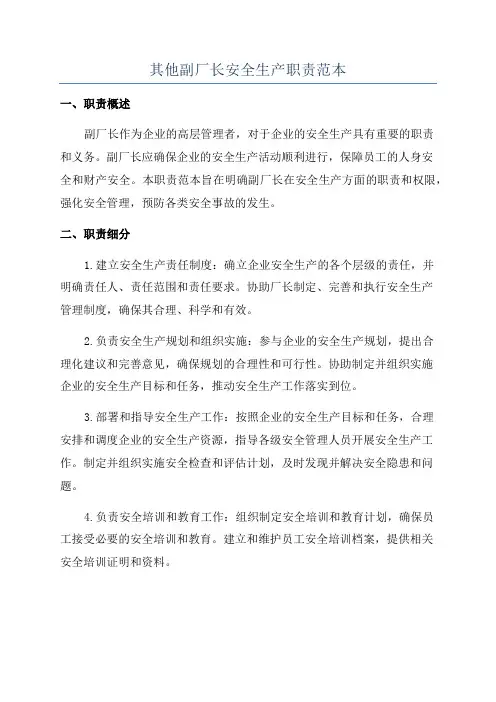 其他副厂长安全生产职责范本

一、职责概述

副厂长作为企业的高层管理者，对于企业的安全生产具有重要的职责和义务。副厂长应确保企业的安全生产活动顺利进行，保障员工的人身安全和财产安全。本职责范本旨在明确副厂长在安全生产方面的职责和权限，强化安全管理，预防各类安全事故的发生。

二、职责细分

1.建立安全生产责任制度：确立企业安全生产的各个层级的责任，并明确责任人、责任范围和责任要求。协助厂长制定、完善和执行安全生产管理制度，确保其合理、科学和有效。

2.负责安全生产规划和组织实施：参与企业的安全生产规划，提出合理化建议和完善意见，确保规划的合理性和可行性。协助制定并组织实施企业的安全生产目标和任务，推动安全生产工作落实到位。

3.部署和指导安全生产工作：按照企业的安全生产目标和任务，合理安排和调度企业的安全生产资源，指导各级安全管理人员开展安全生产工作。制定并组织实施安全检查和评估计划，及时发现并解决安全隐患和问题。

4.负责安全培训和教育工作：组织制定安全培训和教育计划，确保员工接受必要的安全培训和教育。建立和维护员工安全培训档案，提供相关安全培训证明和资料。